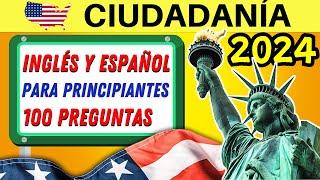 CIUDADANÍA

2024

INGLÉS Y ESPAÑOL
PARA PRINCIPIANTES
100 PREGUNTAS